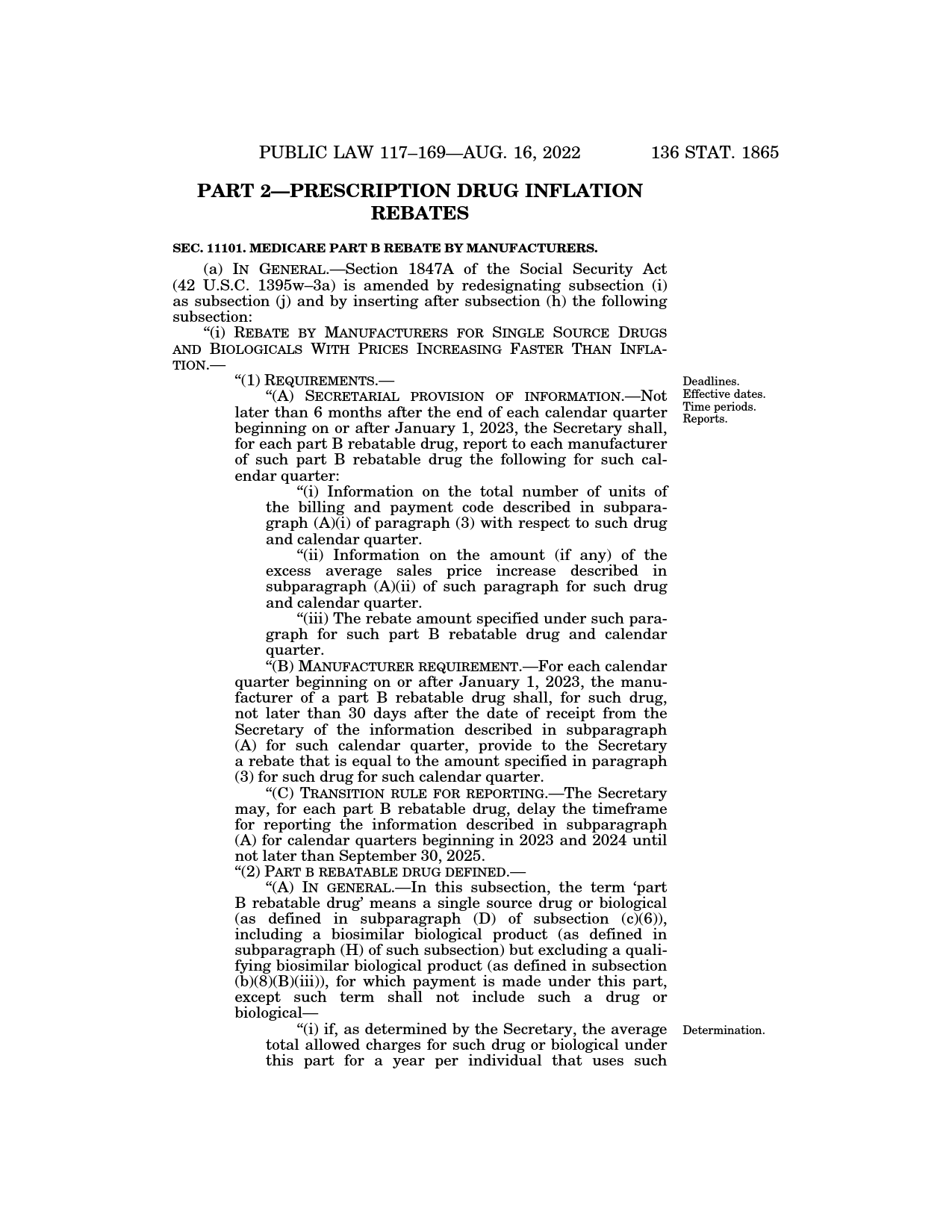 PUBLIC LAW 117–169—AUG. 16, 2022 136 STAT. 1865

PART 2—PRESCRIPTION DRUG INFLATION REBATES

SEC. 11101. MEDICARE PART B REBATE BY MANUFACTURERS.

(a) IN GENERAL.—Section 1847A of the Social Security Act (42 U.S.C. 1395w–3a) is amended by redesignating subsection (i) as subsection (j) and by inserting after subsection (h) the following subsection:

"(i) REBATE BY MANUFACTURERS FOR SINGLE SOURCE DRUGS AND BIOLOGICALS WITH PRICES INCREASING FASTER THAN INFLATION.—

"(1) REQUIREMENTS.—

Deadlines. Effective dates. Time periods. Reports.

"(A) SECRETARIAL PROVISION OF INFORMATION.—Not later than 6 months after the end of each calendar quarter beginning on or after January 1, 2023, the Secretary shall, for each part B rebatable drug, report to each manufacturer of such part B rebatable drug the following for such calendar quarter:

"(i) Information on the total number of units of the billing and payment code described in subparagraph (A)(i) of paragraph (3) with respect to such drug and calendar quarter.

"(ii) Information on the amount (if any) of the excess average sales price increase described in subparagraph (A)(ii) of such paragraph for such drug and calendar quarter.

"(iii) The rebate amount specified under such paragraph for such part B rebatable drug and calendar quarter.

"(B) MANUFACTURER REQUIREMENT.—For each calendar quarter beginning on or after January 1, 2023, the manufacturer of a part B rebatable drug shall, for such drug, not later than 30 days after the date of receipt from the Secretary of the information described in subparagraph (A) for such calendar quarter, provide to the Secretary a rebate that is equal to the amount specified in paragraph (3) for such drug for such calendar quarter.

"(C) TRANSITION RULE FOR REPORTING.—The Secretary may, for each part B rebatable drug, delay the timeframe for reporting the information described in subparagraph (A) for calendar quarters beginning in 2023 and 2024 until not later than September 30, 2025.

"(2) PART B REBATABLE DRUG DEFINED.—

"(A) IN GENERAL.—In this subsection, the term 'part B rebatable drug' means a single source drug or biological (as defined in subparagraph (D) of subsection (c)(6)), including a biosimilar biological product (as defined in subparagraph (H) of such subsection) but excluding a qualifying biosimilar biological product (as defined in subsection (b)(8)(B)(iii)), for which payment is made under this part, except such term shall not include such a drug or biological—

Determination.

"(i) if, as determined by the Secretary, the average total allowed charges for such drug or biological under this part for a year per individual that uses such